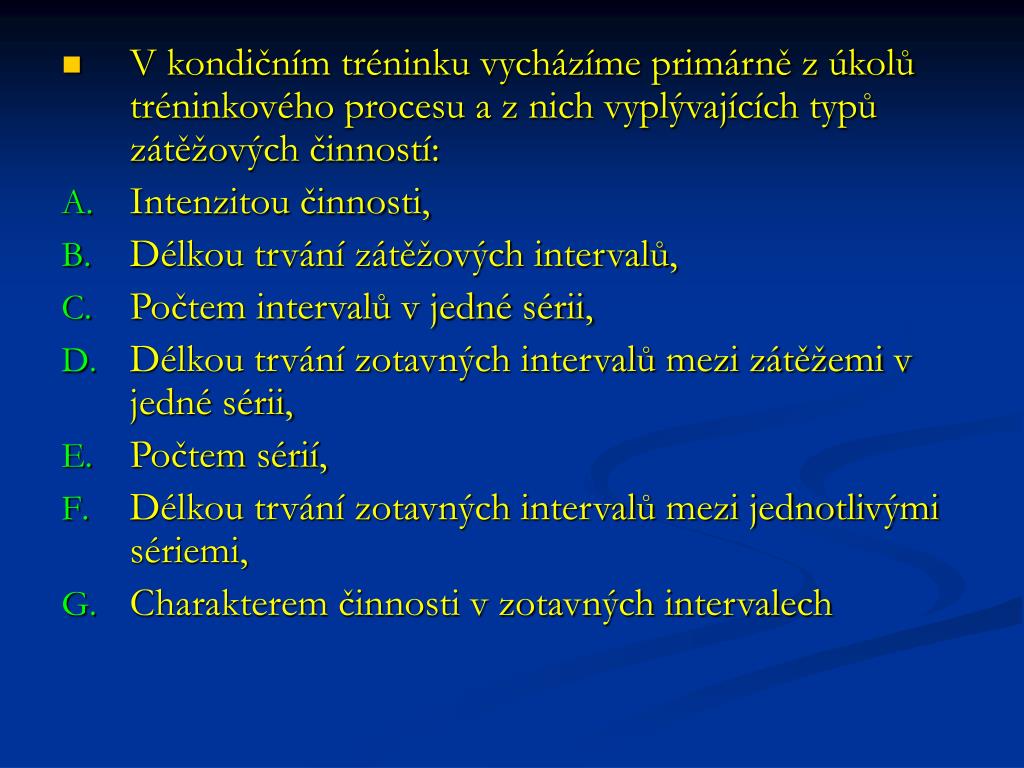 V kondičním tréninku vycházíme primárně z úkolů tréninkového procesu a z nich vyplývajících typů zátěžových činností:

A. Intenzitou činnosti,
B. Délkou trvání zátěžových intervalů,
C. Počtem intervalů v jedné sérii,
D. Délkou trvání zotavných intervalů mezi zátěžemi v jedné sérii,
E. Počtem sérií,
F. Délkou trvání zotavných intervalů mezi jednotlivými sériemi,
G. Charakterem činnosti v zotavných intervalech